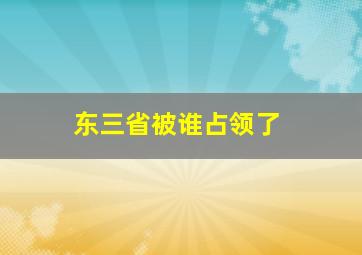 东三省被谁占领了